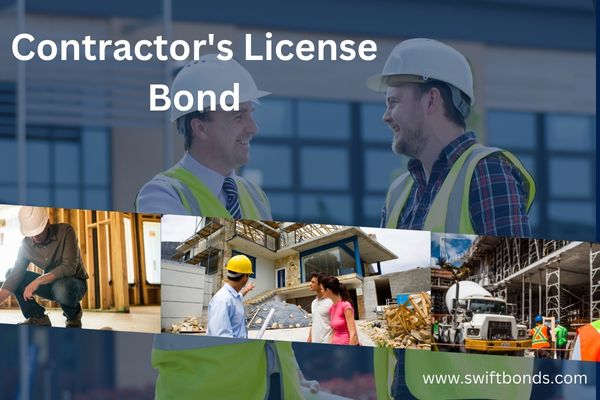 Contractor's License Bond

www.swiftbonds.com